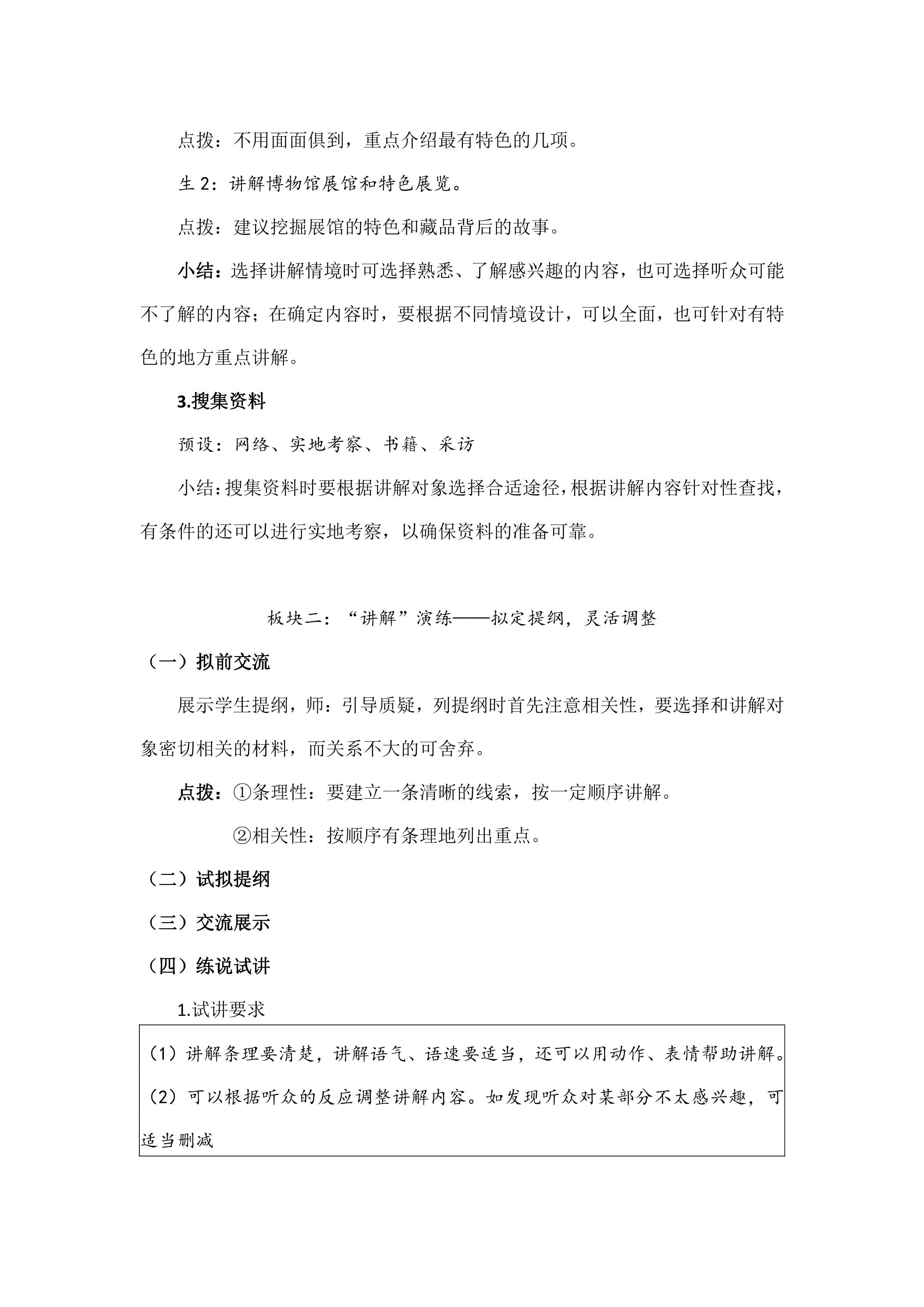 点拨：不用面面俱到，重点介绍最有特色的几项。

生2：讲解博物馆展馆和特色展览。

点拨：建议挖掘展馆的特色和藏品背后的故事。

小结：选择讲解情境时可选择熟悉、了解感兴趣的内容，也可选择听众可能不了解的内容；在确定内容时，要根据不同情境设计，可以全面，也可针对有特色的地方重点讲解。

3.搜集资料

预设：网络、实地考察、书籍、采访

小结：搜集资料时要根据讲解对象选择合适途径，根据讲解内容针对性查找，有条件的还可以进行实地考察，以确保资料的准备可靠。

板块二：“讲解”演练——拟定提纲，灵活调整

（一）拟前交流

展示学生提纲，师：引导质疑，列提纲时首先注意相关性，要选择和讲解对象密切相关的材料，而关系不大的可舍弃。

点拨：①条理性：要建立一条清晰的线索，按一定顺序讲解。

②相关性：按顺序有条理地列出重点。

（二）试拟提纲

（三）交流展示

（四）练说试讲

1.试讲要求

（1）讲解条理要清楚，讲解语气、语速要适当，还可以用动作、表情帮助讲解。

（2）可以根据听众的反应调整讲解内容。如发现听众对某部分不太感兴趣，可适当删减